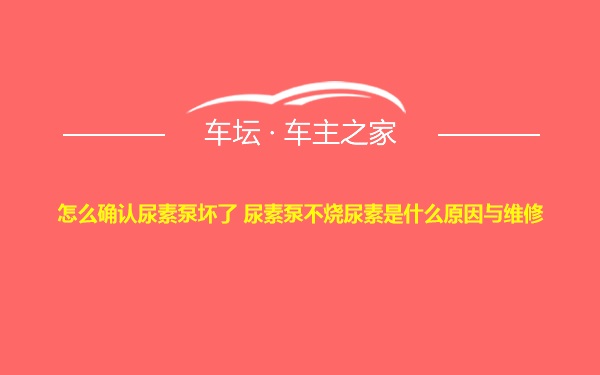 车坛 · 车主之家

怎么确认尿素泵坏了 尿素泵不烧尿素是什么原因与维修